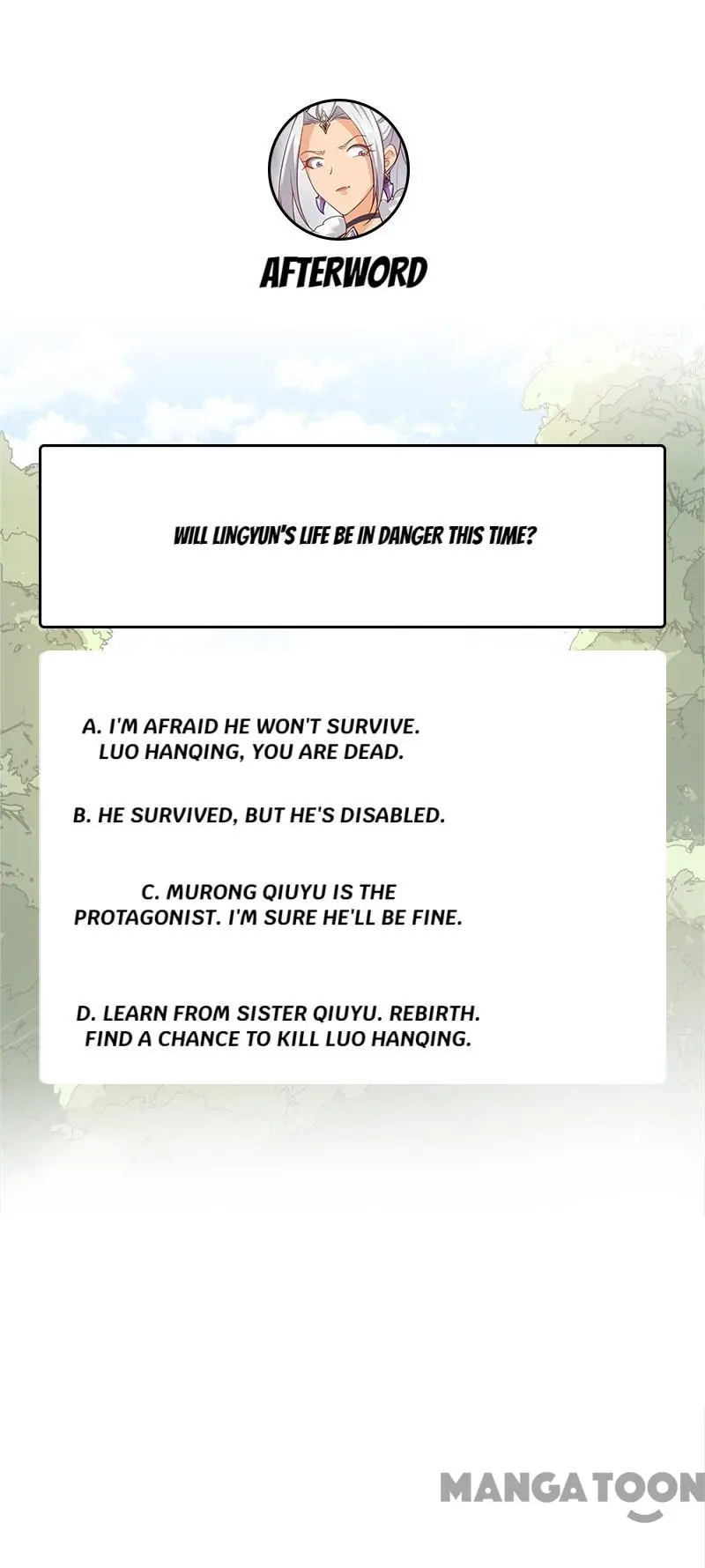 AFTERWORD

WILL LINGYUN'S LIFE BE IN DANGER THIS TIME?

A. I'M AFRAID HE WON'T SURVIVE. LUO HANQING, YOU ARE DEAD.

B. HE SURVIVED, BUT HE'S DISABLED.

C. MURONG QIUYU IS THE PROTAGONIST. I'M SURE HE'LL BE FINE.

D. LEARN FROM SISTER QIUYU. REBIRTH. FIND A CHANCE TO KILL LUO HANQING.

MANGATOON